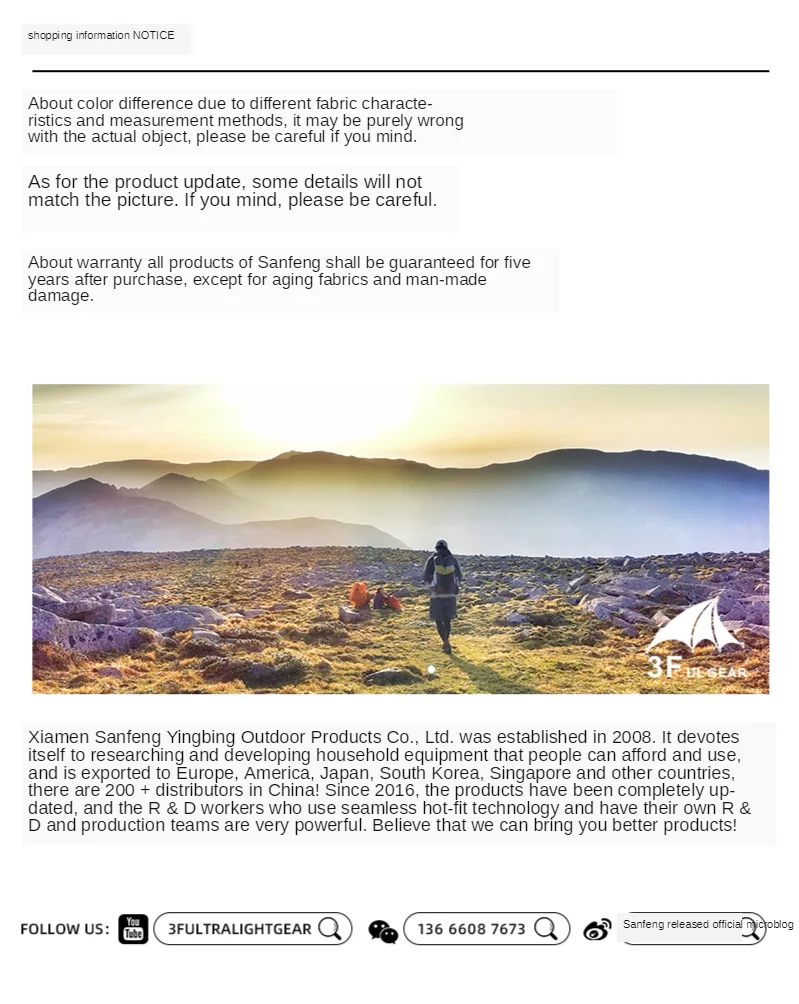 shopping information NOTICE

About color difference due to different fabric characteristics and measurement methods, it may be purely wrong with the actual object, please be careful if you mind.

As for the product update, some details will not match the picture. If you mind, please be careful.

About warranty all products of Sanfeng shall be guaranteed for five years after purchase, except for aging fabrics and man-made damage.

3F UL GEAR

Xiamen Sanfeng Yingbing Outdoor Products Co., Ltd. was established in 2008. It devotes itself to researching and developing household equipment that people can afford and use, and is exported to Europe, America, Japan, South Korea, Singapore and other countries, there are 200 + distributors in China! Since 2016, the products have been completely updated, and the R & D workers who use seamless hot-fit technology and have their own R & D and production teams are very powerful. Believe that we can bring you better products!

FOLLOW US: You Tube 3FULTRALIGHTGEAR 136 6608 7673 Sanfeng released official microblog